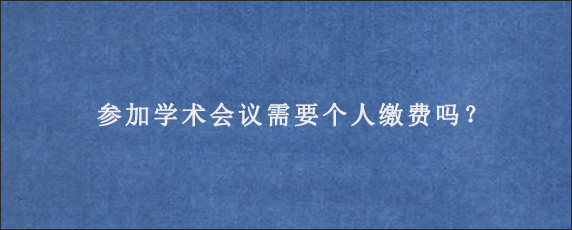 参加学术会议需要个人缴费吗？